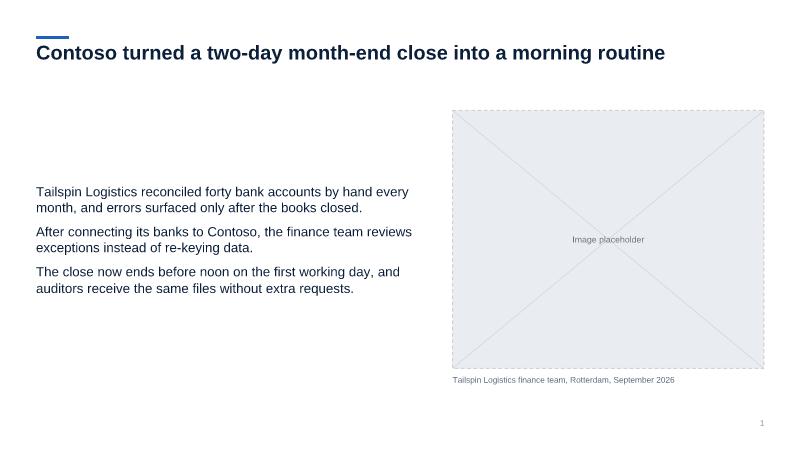 Contoso turned a two-day month-end close into a morning routine

Tailspin Logistics reconciled forty bank accounts by hand every month, and errors surfaced only after the books closed.

After connecting its banks to Contoso, the finance team reviews exceptions instead of re-keying data.

The close now ends before noon on the first working day, and auditors receive the same files without extra requests.

Image placeholder

Tailspin Logistics finance team, Rotterdam, September 2026

1